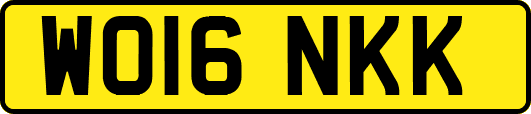 WO16 NKK